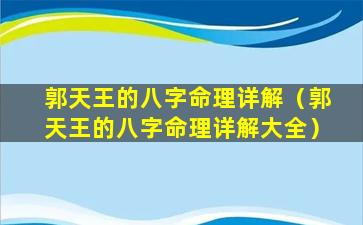 郭天王的八字命理详解（郭天王的八字命理详解大全）